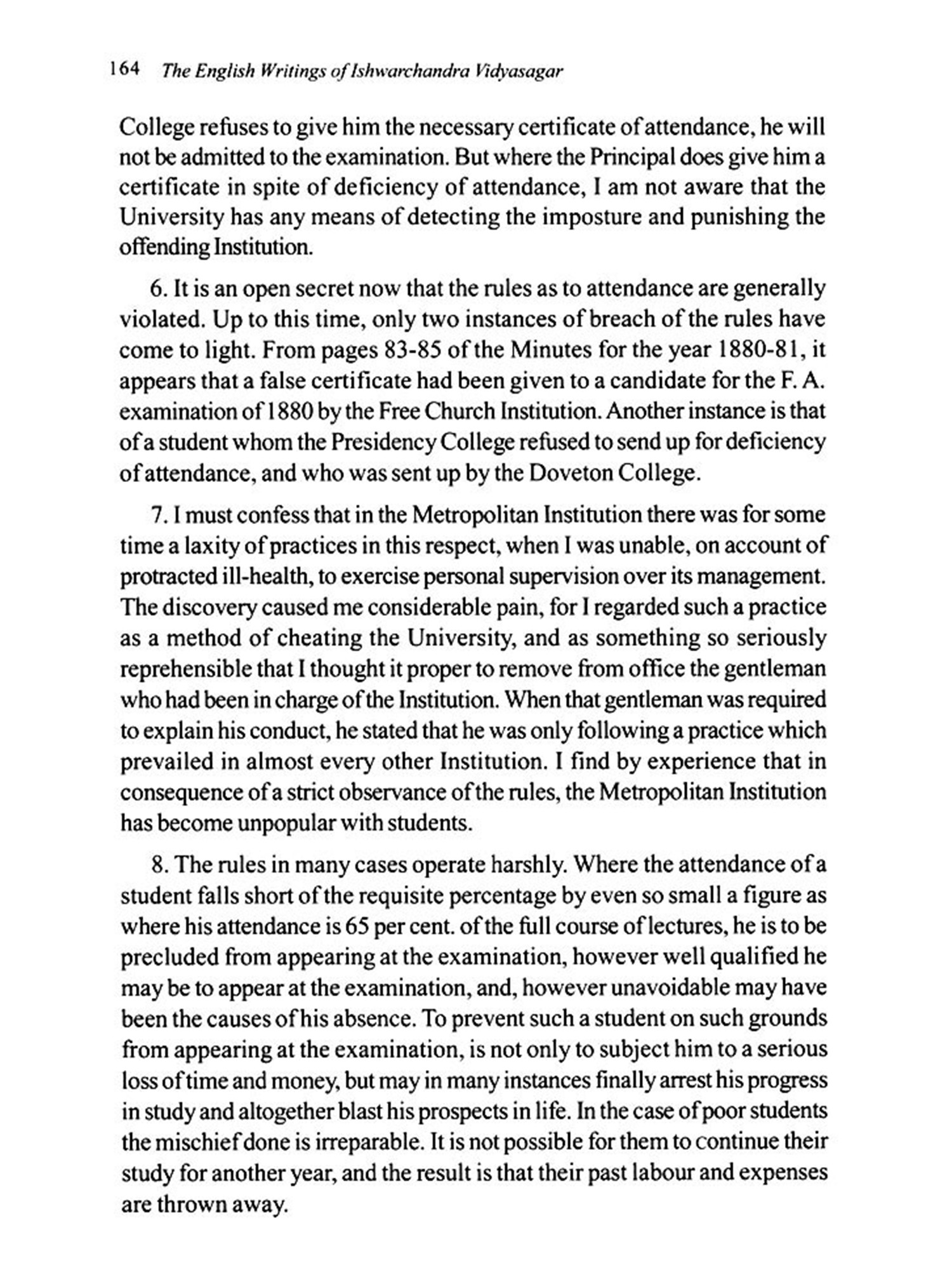 164 The English Writings of Ishwarchandra Vidyasagar

College refuses to give him the necessary certificate of attendance, he will not be admitted to the examination. But where the Principal does give him a certificate in spite of deficiency of attendance, I am not aware that the University has any means of detecting the imposture and punishing the offending Institution.

6. It is an open secret now that the rules as to attendance are generally violated. Up to this time, only two instances of breach of the rules have come to light. From pages 83-85 of the Minutes for the year 1880-81, it appears that a false certificate had been given to a candidate for the F. A. examination of 1880 by the Free Church Institution. Another instance is that of a student whom the Presidency College refused to send up for deficiency of attendance, and who was sent up by the Doveton College.

7. I must confess that in the Metropolitan Institution there was for some time a laxity of practices in this respect, when I was unable, on account of protracted ill-health, to exercise personal supervision over its management. The discovery caused me considerable pain, for I regarded such a practice as a method of cheating the University, and as something so seriously reprehensible that I thought it proper to remove from office the gentleman who had been in charge of the Institution. When that gentleman was required to explain his conduct, he stated that he was only following a practice which prevailed in almost every other Institution. I find by experience that in consequence of a strict observance of the rules, the Metropolitan Institution has become unpopular with students.

8. The rules in many cases operate harshly. Where the attendance of a student falls short of the requisite percentage by even so small a figure as where his attendance is 65 per cent. of the full course of lectures, he is to be precluded from appearing at the examination, however well qualified he may be to appear at the examination, and, however unavoidable may have been the causes of his absence. To prevent such a student on such grounds from appearing at the examination, is not only to subject him to a serious loss of time and money, but may in many instances finally arrest his progress in study and altogether blast his prospects in life. In the case of poor students the mischief done is irreparable. It is not possible for them to continue their study for another year, and the result is that their past labour and expenses are thrown away.